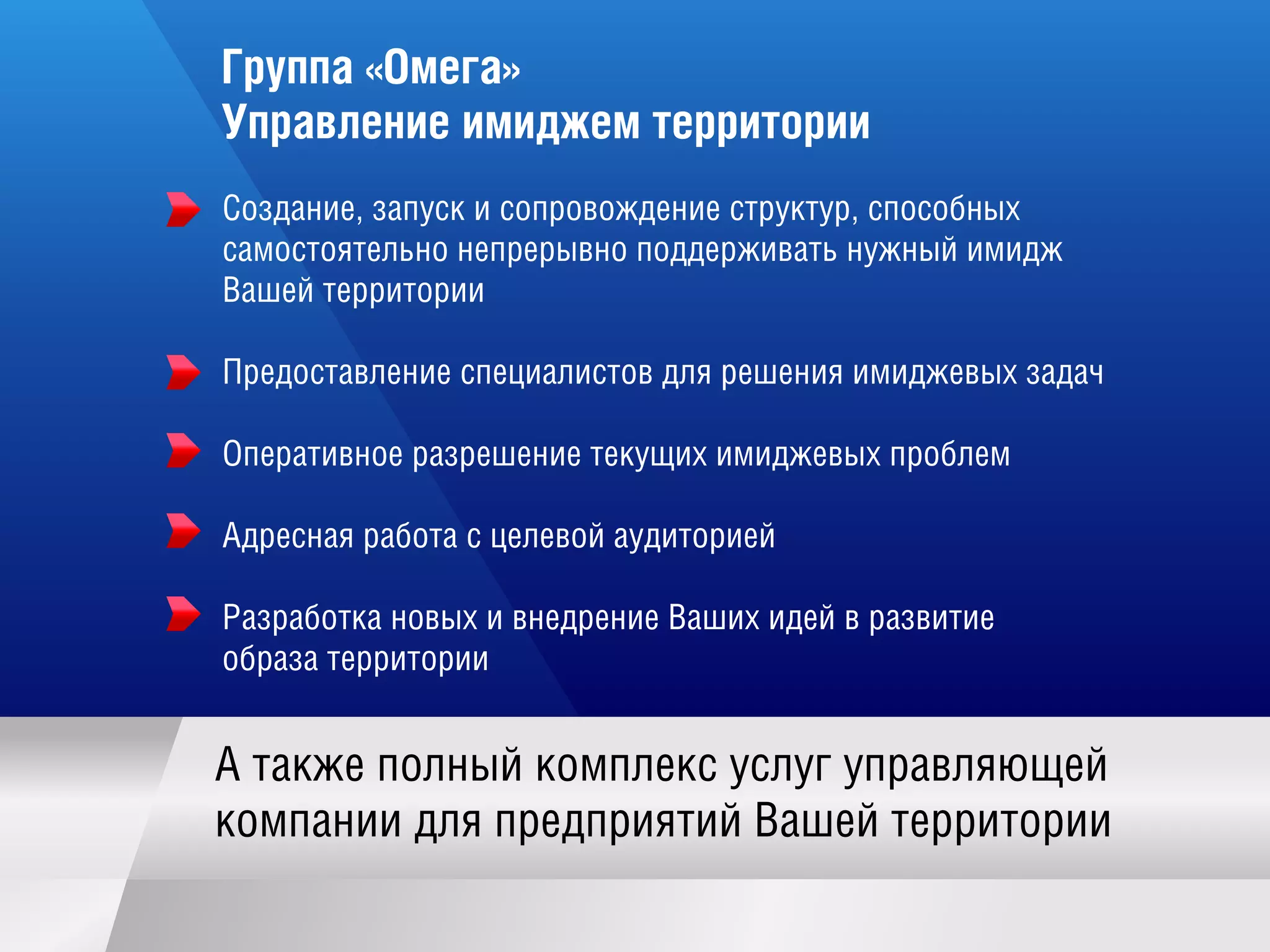 Группа «Омега»
Управление имиджем территории

Создание, запуск и сопровождение структур, способных самостоятельно непрерывно поддерживать нужный имидж Вашей территории

Предоставление специалистов для решения имиджевых задач

Оперативное разрешение текущих имиджевых проблем

Адресная работа с целевой аудиторией

Разработка новых и внедрение Ваших идей в развитие образа территории

А также полный комплекс услуг управляющей компании для предприятий Вашей территории